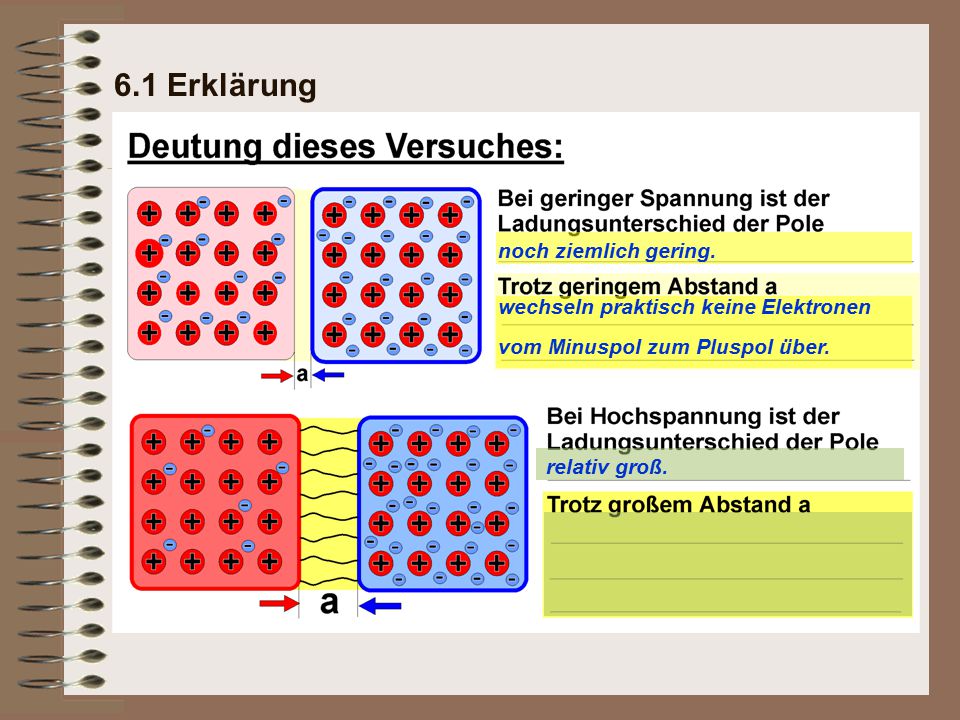 6.1 Erklärung

Deutung dieses Versuches:

Bei geringer Spannung ist der Ladungsunterschied der Pole
noch ziemlich gering.

Trotz geringem Abstand a
wechseln praktisch keine Elektronen
vom Minuspol zum Pluspol über.

a

Bei Hochspannung ist der Ladungsunterschied der Pole
relativ groß.

Trotz großem Abstand a

a